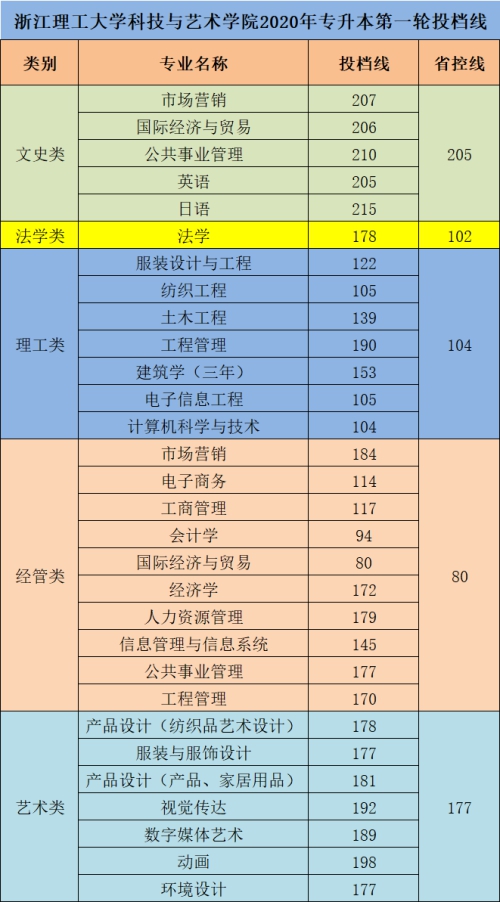 浙江理工大学科技与艺术学院2020年专升本第一轮投档线

| 类别 | 专业名称 | 投档线 | 省控线 |
|---|---|---|---|
| 文史类 | 市场营销 | 207 | 205 |
| | 国际经济与贸易 | 206 | |
| | 公共事业管理 | 210 | |
| | 英语 | 205 | |
| | 日语 | 215 | |
| 法学类 | 法学 | 178 | 102 |
| 理工类 | 服装设计与工程 | 122 | 104 |
| | 纺织工程 | 105 | |
| | 土木工程 | 139 | |
| | 工程管理 | 190 | |
| | 建筑学（三年） | 153 | |
| | 电子信息工程 | 105 | |
| | 计算机科学与技术 | 104 | |
| 经管类 | 市场营销 | 184 | 80 |
| | 电子商务 | 114 | |
| | 工商管理 | 117 | |
| | 会计学 | 94 | |
| | 国际经济与贸易 | 80 | |
| | 经济学 | 172 | |
| | 人力资源管理 | 179 | |
| | 信息管理与信息系统 | 145 | |
| | 公共事业管理 | 177 | |
| | 工程管理 | 170 | |
| 艺术类 | 产品设计（纺织品艺术设计） | 178 | 177 |
| | 服装与服饰设计 | 177 | |
| | 产品设计（产品、家居用品） | 181 | |
| | 视觉传达 | 192 | |
| | 数字媒体艺术 | 189 | |
| | 动画 | 198 | |
| | 环境设计 | 177 | |